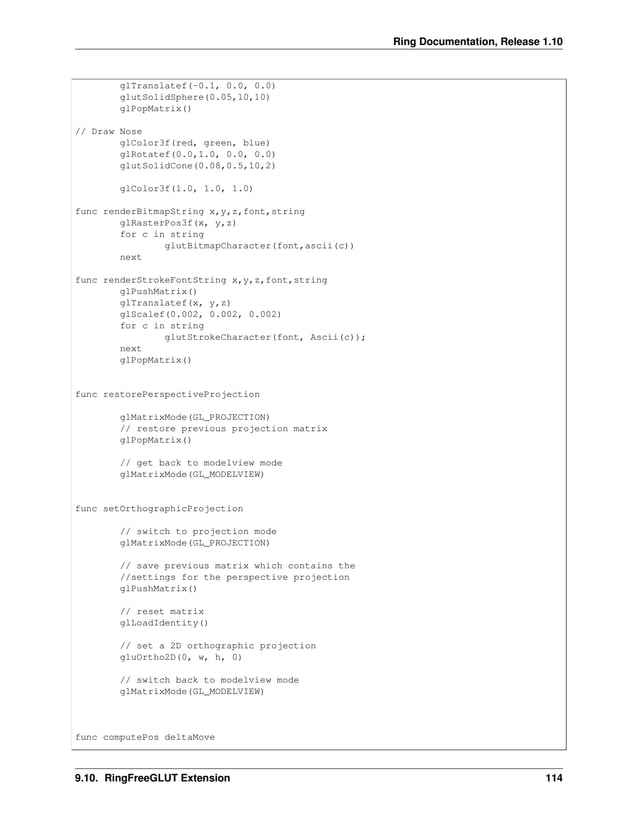 Ring Documentation, Release 1.10

glTranslatef(-0.1, 0.0, 0.0)
glutSolidSphere(0.05,10,10)
glPopMatrix()

// Draw Nose
glColor3f(red, green, blue)
glRotatef(0.0,1.0, 0.0, 0.0)
glutSolidCone(0.08,0.5,10,2)

glColor3f(1.0, 1.0, 1.0)

func renderBitmapString x,y,z,font,string
glRasterPos3f(x, y,z)
for c in string
glutBitmapCharacter(font,ascii(c))
next

func renderStrokeFontString x,y,z,font,string
glPushMatrix()
glTranslatef(x, y,z)
glScalef(0.002, 0.002, 0.002)
for c in string
glutStrokeCharacter(font, Ascii(c));
next
glPopMatrix()

func restorePerspectiveProjection

glMatrixMode(GL_PROJECTION)
// restore previous projection matrix
glPopMatrix()

// get back to modelview mode
glMatrixMode(GL_MODELVIEW)

func setOrthographicProjection

// switch to projection mode
glMatrixMode(GL_PROJECTION)

// save previous matrix which contains the
//settings for the perspective projection
glPushMatrix()

// reset matrix
glLoadIdentity()

// set a 2D orthographic projection
gluOrtho2D(0, w, h, 0)

// switch back to modelview mode
glMatrixMode(GL_MODELVIEW)

func computePos deltaMove

9.10. RingFreeGLUT Extension 114